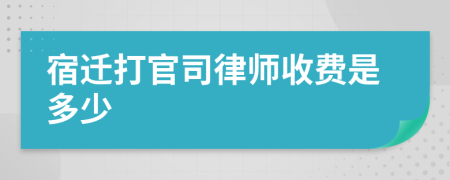 宿迁打官司律师收费是多少